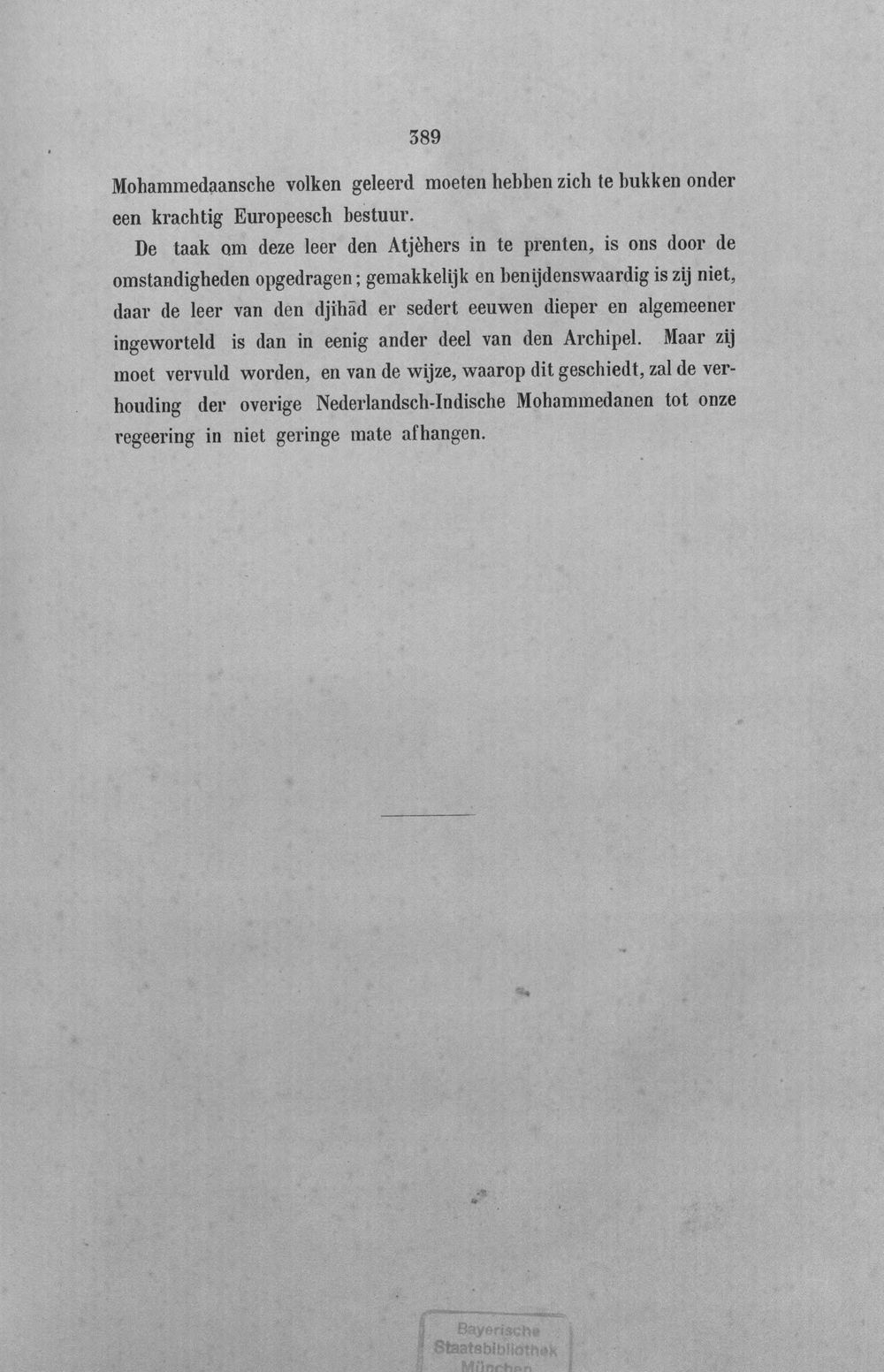 389

Mohammedaansche volken geleerd moeten hebben zich te bukken onder een krachtig Europeesch bestuur.

De taak om deze leer den Atjèhers in te prenten, is ons door de omstandigheden opgedragen; gemakkelijk en benijdenswaardig is zij niet, daar de leer van den djihād er sedert eeuwen dieper en algemeener ingeworteld is dan in eenig ander deel van den Archipel. Maar zij moet vervuld worden, en van de wijze, waarop dit geschiedt, zal de verhouding der overige Nederlandsch-Indische Mohammedanen tot onze regeering in niet geringe mate afhangen.

Bayerische Staatsbibliothek München